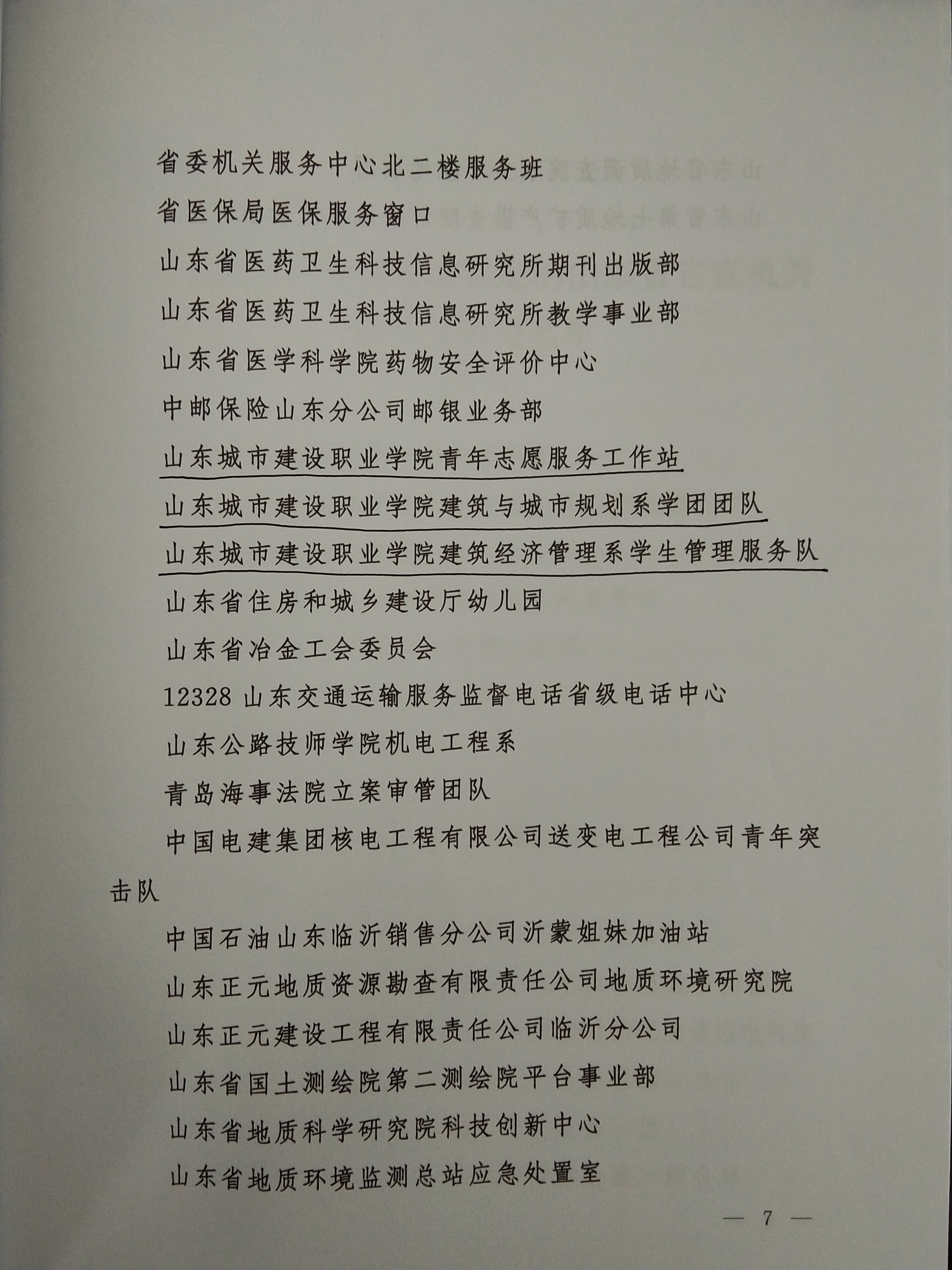 省委机关服务中心北二楼服务班

省医保局医保服务窗口

山东省医药卫生科技信息研究所期刊出版部

山东省医药卫生科技信息研究所教学事业部

山东省医学科学院药物安全评价中心

中邮保险山东分公司邮银业务部

山东城市建设职业学院青年志愿服务工作站

山东城市建设职业学院建筑与城市规划系学团团队

山东城市建设职业学院建筑经济管理系学生管理服务队

山东省住房和城乡建设厅幼儿园

山东省冶金工会委员会

12328 山东交通运输服务监督电话省级电话中心

山东公路技师学院机电工程系

青岛海事法院立案审管团队

中国电建集团核电工程有限公司送变电工程公司青年突击队

中国石油山东临沂销售分公司沂蒙姐妹加油站

山东正元地质资源勘查有限责任公司地质环境研究院

山东正元建设工程有限责任公司临沂分公司

山东省国土测绘院第二测绘院平台事业部

山东省地质科学研究院科技创新中心

山东省地质环境监测总站应急处置室

— 7 —